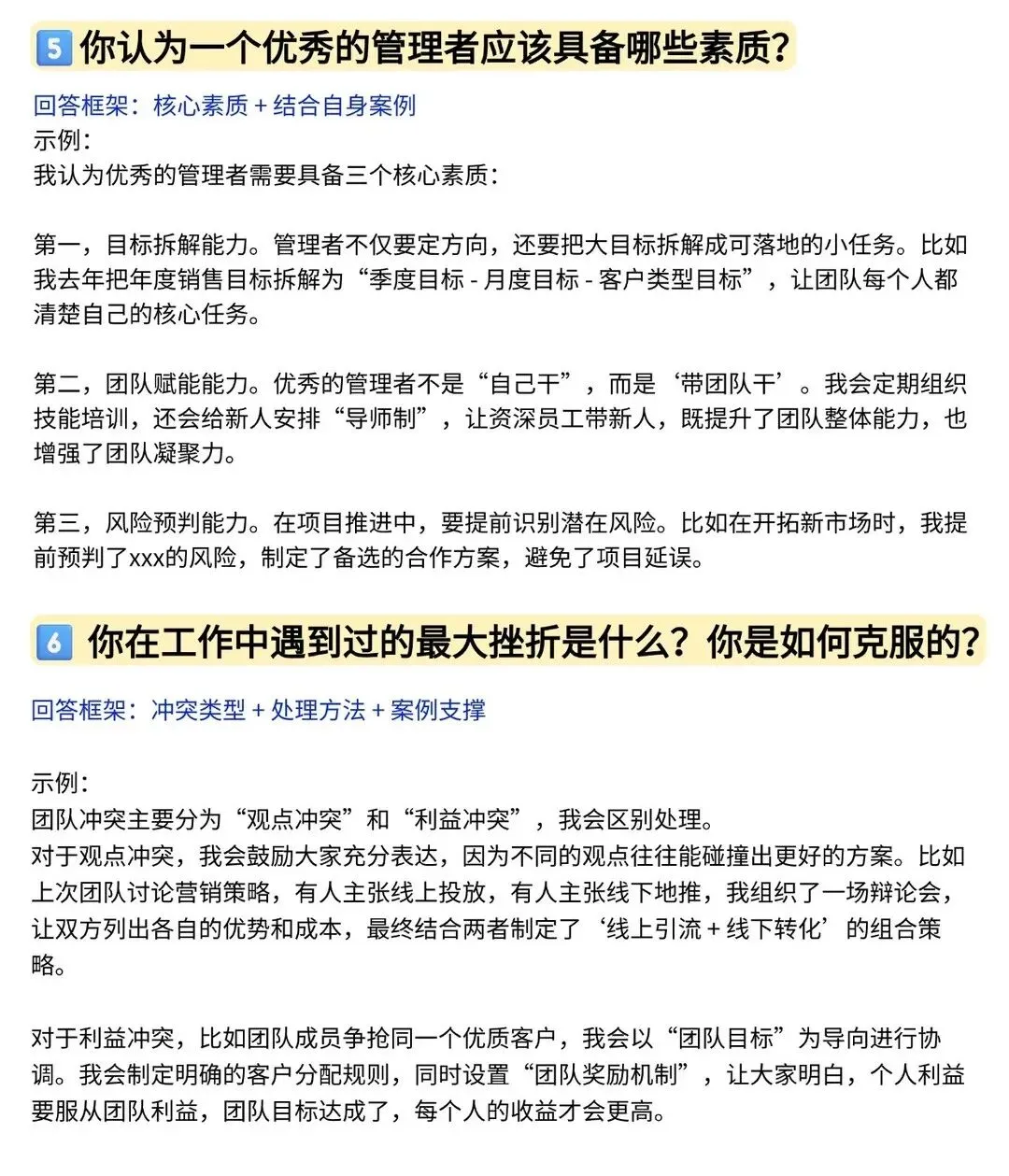 5 你认为一个优秀的管理者应该具备哪些素质？

回答框架：核心素质 + 结合自身案例
示例：
我认为优秀的管理者需要具备三个核心素质：

第一，目标拆解能力。管理者不仅要定方向，还要把大目标拆解成可落地的小任务。比如我去年把年度销售目标拆解为“季度目标 - 月度目标 - 客户类型目标”，让团队每个人都清楚自己的核心任务。

第二，团队赋能能力。优秀的管理者不是“自己干”，而是‘带团队干’。我会定期组织技能培训，还会给新人安排“导师制”，让资深员工带新人，既提升了团队整体能力，也增强了团队凝聚力。

第三，风险预判能力。在项目推进中，要提前识别潜在风险。比如在开拓新市场时，我提前预判了xxx的风险，制定了备选的合作方案，避免了项目延误。

6 你在工作中遇到过的最大挫折是什么？你是如何克服的？

回答框架：冲突类型 + 处理方法 + 案例支撑

示例：
团队冲突主要分为“观点冲突”和“利益冲突”，我会区别处理。
对于观点冲突，我会鼓励大家充分表达，因为不同的观点往往能碰撞出更好的方案。比如上次团队讨论营销策略，有人主张线上投放，有人主张线下地推，我组织了一场辩论会，让双方列出各自的优势和成本，最终结合两者制定了‘线上引流 + 线下转化’的组合策略。

对于利益冲突，比如团队成员争抢同一个优质客户，我会以“团队目标”为导向进行协调。我会制定明确的客户分配规则，同时设置“团队奖励机制”，让大家明白，个人利益要服从团队利益，团队目标达成了，每个人的收益才会更高。